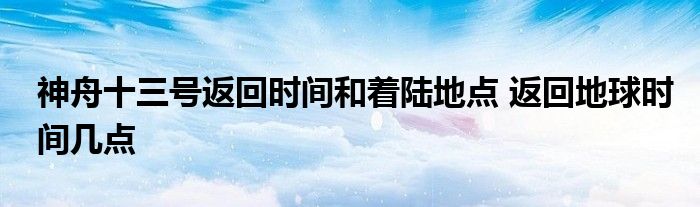 神舟十三号返回时间和着陆地点 返回地球时间几点